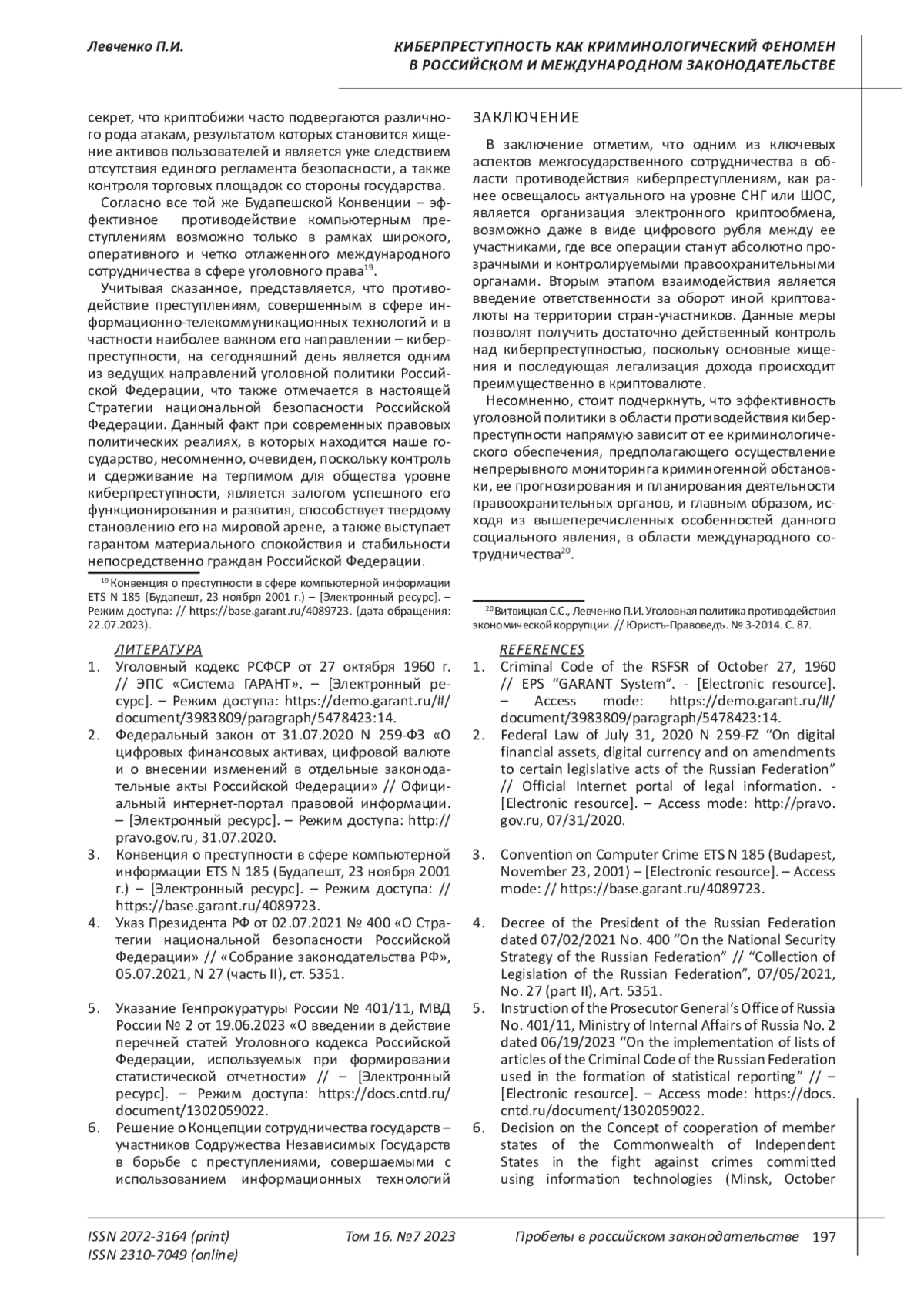 Левченко П.И.

КИБЕРПРЕСТУПНОСТЬ КАК КРИМИНОЛОГИЧЕСКИЙ ФЕНОМЕН В РОССИЙСКОМ И МЕЖДУНАРОДНОМ ЗАКОНОДАТЕЛЬСТВЕ

секрет, что криптобижи часто подвергаются различного рода атакам, результатом которых становится хищение активов пользователей и является уже следствием отсутствия единого регламента безопасности, а также контроля торговых площадок со стороны государства.

Согласно все той же Будапешской Конвенции – эффективное противодействие компьютерным преступлениям возможно только в рамках широкого, оперативного и четко отлаженного международного сотрудничества в сфере уголовного права$^{19}$.

Учитывая сказанное, представляется, что противодействие преступлениям, совершенным в сфере информационно-телекоммуникационных технологий и в частности наиболее важном его направлении – киберпреступности, на сегодняшний день является одним из ведущих направлений уголовной политики Российской Федерации, что также отмечается в настоящей Стратегии национальной безопасности Российской Федерации. Данный факт при современных правовых политических реалиях, в которых находится наше государство, несомненно, очевиден, поскольку контроль и сдерживание на терпимом для общества уровне киберпреступности, является залогом успешного его функционирования и развития, способствует твердому становлению его на мировой арене, а также выступает гарантом материального спокойствия и стабильности непосредственно граждан Российской Федерации.

$^{19}$ Конвенция о преступности в сфере компьютерной информации ETS N 185 (Будапешт, 23 ноября 2001 г.) – [Электронный ресурс]. – Режим доступа: // https://base.garant.ru/4089723. (дата обращения: 22.07.2023).

ЗАКЛЮЧЕНИЕ

В заключение отметим, что одним из ключевых аспектов межгосударственного сотрудничества в области противодействия киберпреступлениям, как ранее освещалось актуального на уровне СНГ или ШОС, является организация электронного криптообмена, возможно даже в виде цифрового рубля между ее участниками, где все операции станут абсолютно прозрачными и контролируемыми правоохранительными органами. Вторым этапом взаимодействия является введение ответственности за оборот иной криптовалюты на территории стран-участников. Данные меры позволят получить достаточно действенный контроль над киберпреступностью, поскольку основные хищения и последующая легализация дохода происходит преимущественно в криптовалюте.

Несомненно, стоит подчеркнуть, что эффективность уголовной политики в области противодействия киберпреступности напрямую зависит от ее криминологического обеспечения, предполагающего осуществление непрерывного мониторинга криминогенной обстановки, ее прогнозирования и планирования деятельности правоохранительных органов, и главным образом, исходя из вышеперечисленных особенностей данного социального явления, в области международного сотрудничества$^{20}$.

$^{20}$ Витвицкая С.С., Левченко П.И. Уголовная политика противодействия экономической коррупции. // Юристъ-Правоведъ. № 3-2014. С. 87.

ЛИТЕРАТУРА

1. Уголовный кодекс РСФСР от 27 октября 1960 г. // ЭПС «Система ГАРАНТ». – [Электронный ресурс]. – Режим доступа: https://demo.garant.ru/#/document/3983809/paragraph/5478423:14.
2. Федеральный закон от 31.07.2020 N 259-ФЗ «О цифровых финансовых активах, цифровой валюте и о внесении изменений в отдельные законодательные акты Российской Федерации» // Официальный интернет-портал правовой информации. – [Электронный ресурс]. – Режим доступа: http://pravo.gov.ru, 31.07.2020.
3. Конвенция о преступности в сфере компьютерной информации ETS N 185 (Будапешт, 23 ноября 2001 г.) – [Электронный ресурс]. – Режим доступа: // https://base.garant.ru/4089723.
4. Указ Президента РФ от 02.07.2021 № 400 «О Стратегии национальной безопасности Российской Федерации» // «Собрание законодательства РФ», 05.07.2021, N 27 (часть II), ст. 5351.
5. Указание Генпрокуратуры России № 401/11, МВД России № 2 от 19.06.2023 «О введении в действие перечней статей Уголовного кодекса Российской Федерации, используемых при формировании статистической отчетности» // – [Электронный ресурс]. – Режим доступа: https://docs.cntd.ru/document/1302059022.
6. Решение о Концепции сотрудничества государств – участников Содружества Независимых Государств в борьбе с преступлениями, совершаемыми с использованием информационных технологий

REFERENCES

1. Criminal Code of the RSFSR of October 27, 1960 // EPS “GARANT System”. - [Electronic resource]. – Access mode: https://demo.garant.ru/#/document/3983809/paragraph/5478423:14.
2. Federal Law of July 31, 2020 N 259-FZ “On digital financial assets, digital currency and on amendments to certain legislative acts of the Russian Federation” // Official Internet portal of legal information. - [Electronic resource]. – Access mode: http://pravo.gov.ru, 07/31/2020.
3. Convention on Computer Crime ETS N 185 (Budapest, November 23, 2001) – [Electronic resource]. – Access mode: // https://base.garant.ru/4089723.
4. Decree of the President of the Russian Federation dated 07/02/2021 No. 400 “On the National Security Strategy of the Russian Federation” // “Collection of Legislation of the Russian Federation”, 07/05/2021, No. 27 (part II), Art. 5351.
5. Instruction of the Prosecutor General’s Office of Russia No. 401/11, Ministry of Internal Affairs of Russia No. 2 dated 06/19/2023 “On the implementation of lists of articles of the Criminal Code of the Russian Federation used in the formation of statistical reporting” // – [Electronic resource]. – Access mode: https://docs.cntd.ru/document/1302059022.
6. Decision on the Concept of cooperation of member states of the Commonwealth of Independent States in the fight against crimes committed using information technologies (Minsk, October

ISSN 2072-3164 (print)
ISSN 2310-7049 (online)

Том 16. №7 2023

Пробелы в российском законодательстве 197